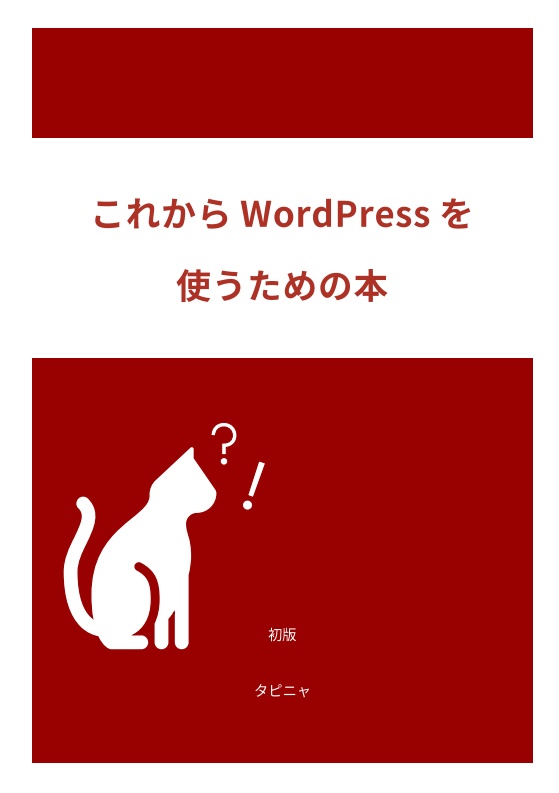 これから WordPress を
使うための本

?
!

初版

タピニャ